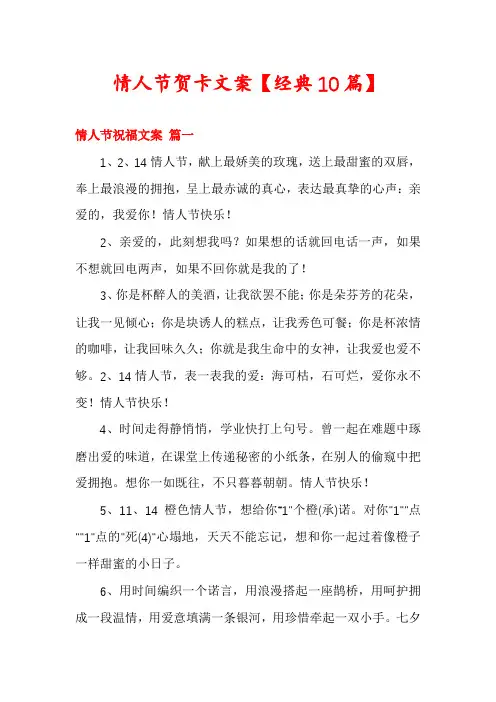 情人节贺卡文案【经典10篇】

情人节祝福文案 篇一

1、2、14情人节，献上最娇美的玫瑰，送上最甜蜜的双唇，奉上最浪漫的拥抱，呈上最赤诚的真心，表达最真挚的心声：亲爱的，我爱你！情人节快乐！

2、亲爱的，此刻想我吗？如果想的话就回电话一声，如果不想就回电两声，如果不回你就是我的了！

3、你是杯醉人的美酒，让我欲罢不能；你是朵芬芳的花朵，让我一见倾心；你是块诱人的糕点，让我秀色可餐；你是杯浓情的咖啡，让我回味久久；你就是我生命中的女神，让我爱也爱不够。2、14情人节，表一表我的爱：海可枯，石可烂，爱你永不变！情人节快乐！

4、时间走得静悄悄，学业快打上句号。曾一起在难题中琢磨出爱的味道，在课堂上传递秘密的小纸条，在别人的偷窥中把爱拥抱。想你一如既往，不只暮暮朝朝。情人节快乐！

5、11、14 橙色情人节，想给你"1"个橙(承)诺。对你"1""点""1"点的"死(4)"心塌地，天天不能忘记，想和你一起过着像橙子一样甜蜜的小日子。

6、用时间编织一个诺言，用浪漫搭起一座鹊桥，用呵护拥成一段温情，用爱意填满一条银河，用珍惜牵起一双小手。七夕